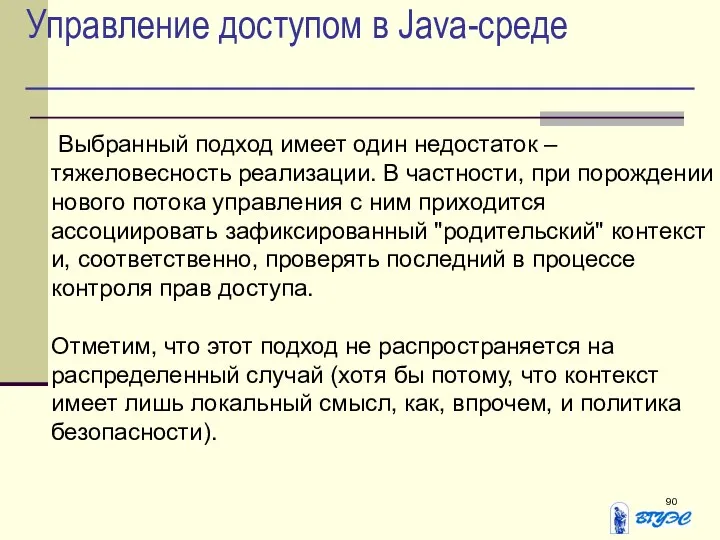 Управление доступом в Java-среде

Выбранный подход имеет один недостаток – тяжеловесность реализации. В частности, при порождении нового потока управления с ним приходится ассоциировать зафиксированный "родительский" контекст и, соответственно, проверять последний в процессе контроля прав доступа.

Отметим, что этот подход не распространяется на распределенный случай (хотя бы потому, что контекст имеет лишь локальный смысл, как, впрочем, и политика безопасности).

90

ВГУЭС